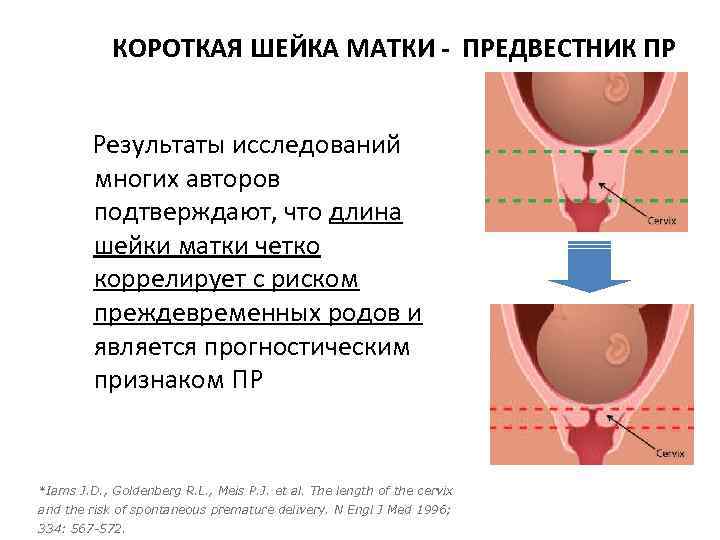 КОРОТКАЯ ШЕЙКА МАТКИ - ПРЕДВЕСТНИК ПР

Результаты исследований многих авторов подтверждают, что длина шейки матки четко коррелирует с риском преждевременных родов и является прогностическим признаком ПР

Cervix

Cervix

*Iams J.D., Goldenberg R.L., Meis P.J. et al. The length of the cervix and the risk of spontaneous premature delivery. N Engl J Med 1996; 334: 567-572.